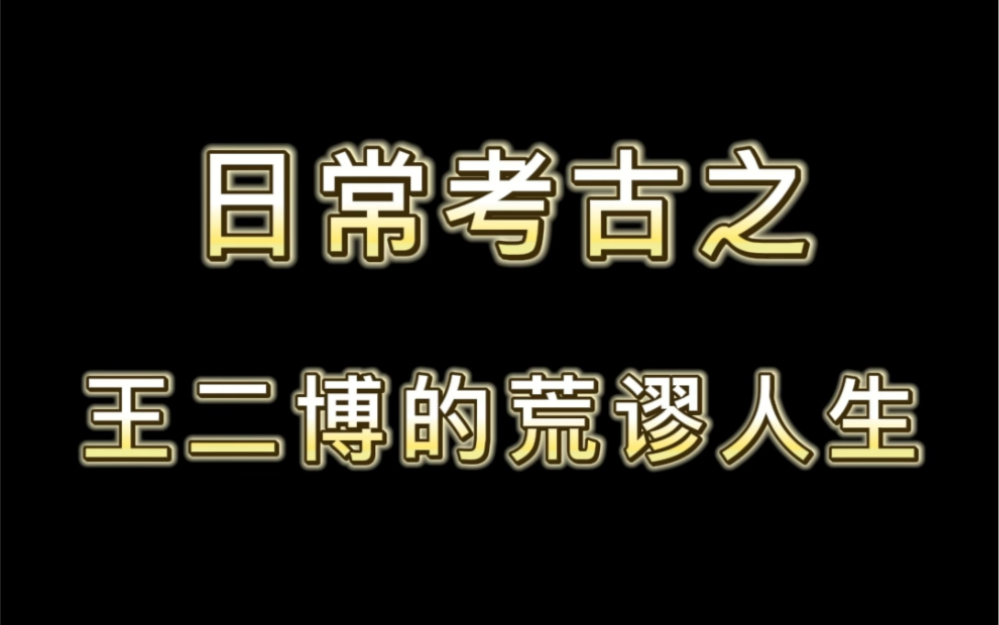 日常考古之

王二博的荒谬人生